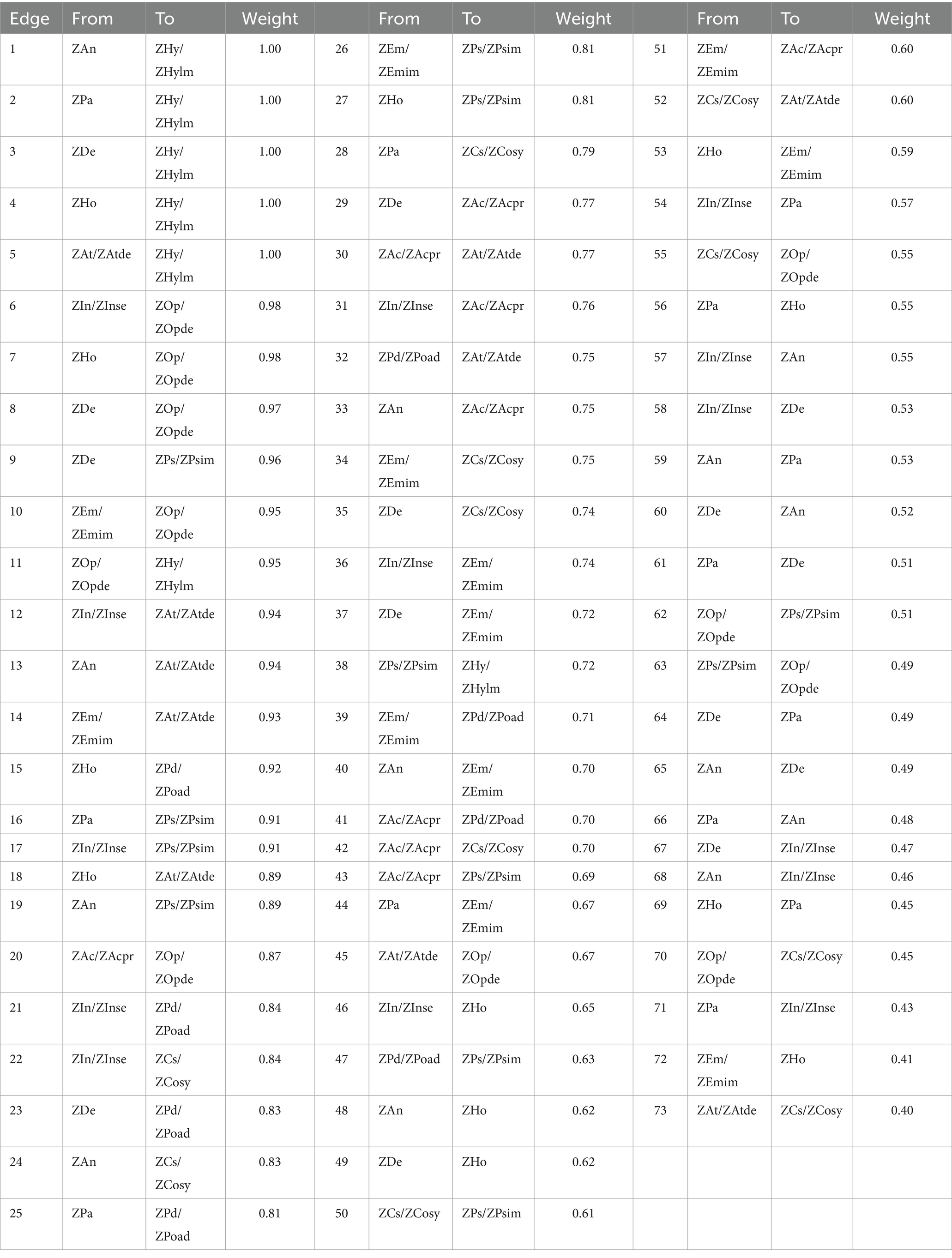 | Edge | From | To | Weight | | From | To | Weight | | From | To | Weight |
|---|---|---|---|---|---|---|---|---|---|---|---|
| 1 | ZAn | ZHy/ZHylm | 1.00 | 26 | ZEm/ZEmim | ZPs/ZPsim | 0.81 | 51 | ZEm/ZEmim | ZAc/ZAcpr | 0.60 |
| 2 | ZPa | ZHy/ZHylm | 1.00 | 27 | ZHo | ZPs/ZPsim | 0.81 | 52 | ZCs/ZCosy | ZAt/ZAtde | 0.60 |
| 3 | ZDe | ZHy/ZHylm | 1.00 | 28 | ZPa | ZCs/ZCosy | 0.79 | 53 | ZHo | ZEm/ZEmim | 0.59 |
| 4 | ZHo | ZHy/ZHylm | 1.00 | 29 | ZDe | ZAc/ZAcpr | 0.77 | 54 | ZIn/ZInse | ZPa | 0.57 |
| 5 | ZAt/ZAtde | ZHy/ZHylm | 1.00 | 30 | ZAc/ZAcpr | ZAt/ZAtde | 0.77 | 55 | ZCs/ZCosy | ZOp/ZOpde | 0.55 |
| 6 | ZIn/ZInse | ZOp/ZOpde | 0.98 | 31 | ZIn/ZInse | ZAc/ZAcpr | 0.76 | 56 | ZPa | ZHo | 0.55 |
| 7 | ZHo | ZOp/ZOpde | 0.98 | 32 | ZPd/ZPoad | ZAt/ZAtde | 0.75 | 57 | ZIn/ZInse | ZAn | 0.55 |
| 8 | ZDe | ZOp/ZOpde | 0.97 | 33 | ZAn | ZAc/ZAcpr | 0.75 | 58 | ZIn/ZInse | ZDe | 0.53 |
| 9 | ZDe | ZPs/ZPsim | 0.96 | 34 | ZEm/ZEmim | ZCs/ZCosy | 0.75 | 59 | ZAn | ZPa | 0.53 |
| 10 | ZEm/ZEmim | ZOp/ZOpde | 0.95 | 35 | ZDe | ZCs/ZCosy | 0.74 | 60 | ZDe | ZAn | 0.52 |
| 11 | ZOp/ZOpde | ZHy/ZHylm | 0.95 | 36 | ZIn/ZInse | ZEm/ZEmim | 0.74 | 61 | ZPa | ZDe | 0.51 |
| 12 | ZIn/ZInse | ZAt/ZAtde | 0.94 | 37 | ZDe | ZEm/ZEmim | 0.72 | 62 | ZOp/ZOpde | ZPs/ZPsim | 0.51 |
| 13 | ZAn | ZAt/ZAtde | 0.94 | 38 | ZPs/ZPsim | ZHy/ZHylm | 0.72 | 63 | ZPs/ZPsim | ZOp/ZOpde | 0.49 |
| 14 | ZEm/ZEmim | ZAt/ZAtde | 0.93 | 39 | ZEm/ZEmim | ZPd/ZPoad | 0.71 | 64 | ZDe | ZPa | 0.49 |
| 15 | ZHo | ZPd/ZPoad | 0.92 | 40 | ZAn | ZEm/ZEmim | 0.70 | 65 | ZAn | ZDe | 0.49 |
| 16 | ZPa | ZPs/ZPsim | 0.91 | 41 | ZAc/ZAcpr | ZPd/ZPoad | 0.70 | 66 | ZPa | ZAn | 0.48 |
| 17 | ZIn/ZInse | ZPs/ZPsim | 0.91 | 42 | ZAc/ZAcpr | ZCs/ZCosy | 0.70 | 67 | ZDe | ZIn/ZInse | 0.47 |
| 18 | ZHo | ZAt/ZAtde | 0.89 | 43 | ZAc/ZAcpr | ZPs/ZPsim | 0.69 | 68 | ZAn | ZIn/ZInse | 0.46 |
| 19 | ZAn | ZPs/ZPsim | 0.89 | 44 | ZPa | ZEm/ZEmim | 0.67 | 69 | ZHo | ZPa | 0.45 |
| 20 | ZAc/ZAcpr | ZOp/ZOpde | 0.87 | 45 | ZAt/ZAtde | ZOp/ZOpde | 0.67 | 70 | ZOp/ZOpde | ZCs/ZCosy | 0.45 |
| 21 | ZIn/ZInse | ZPd/ZPoad | 0.84 | 46 | ZIn/ZInse | ZHo | 0.65 | 71 | ZPa | ZIn/ZInse | 0.43 |
| 22 | ZIn/ZInse | ZCs/ZCosy | 0.84 | 47 | ZPd/ZPoad | ZPs/ZPsim | 0.63 | 72 | ZEm/ZEmim | ZHo | 0.41 |
| 23 | ZDe | ZPd/ZPoad | 0.83 | 48 | ZAn | ZHo | 0.62 | 73 | ZAt/ZAtde | ZCs/ZCosy | 0.40 |
| 24 | ZAn | ZCs/ZCosy | 0.83 | 49 | ZDe | ZHo | 0.62 | | | | |
| 25 | ZPa | ZPd/ZPoad | 0.81 | 50 | ZCs/ZCosy | ZPs/ZPsim | 0.61 | | | | |